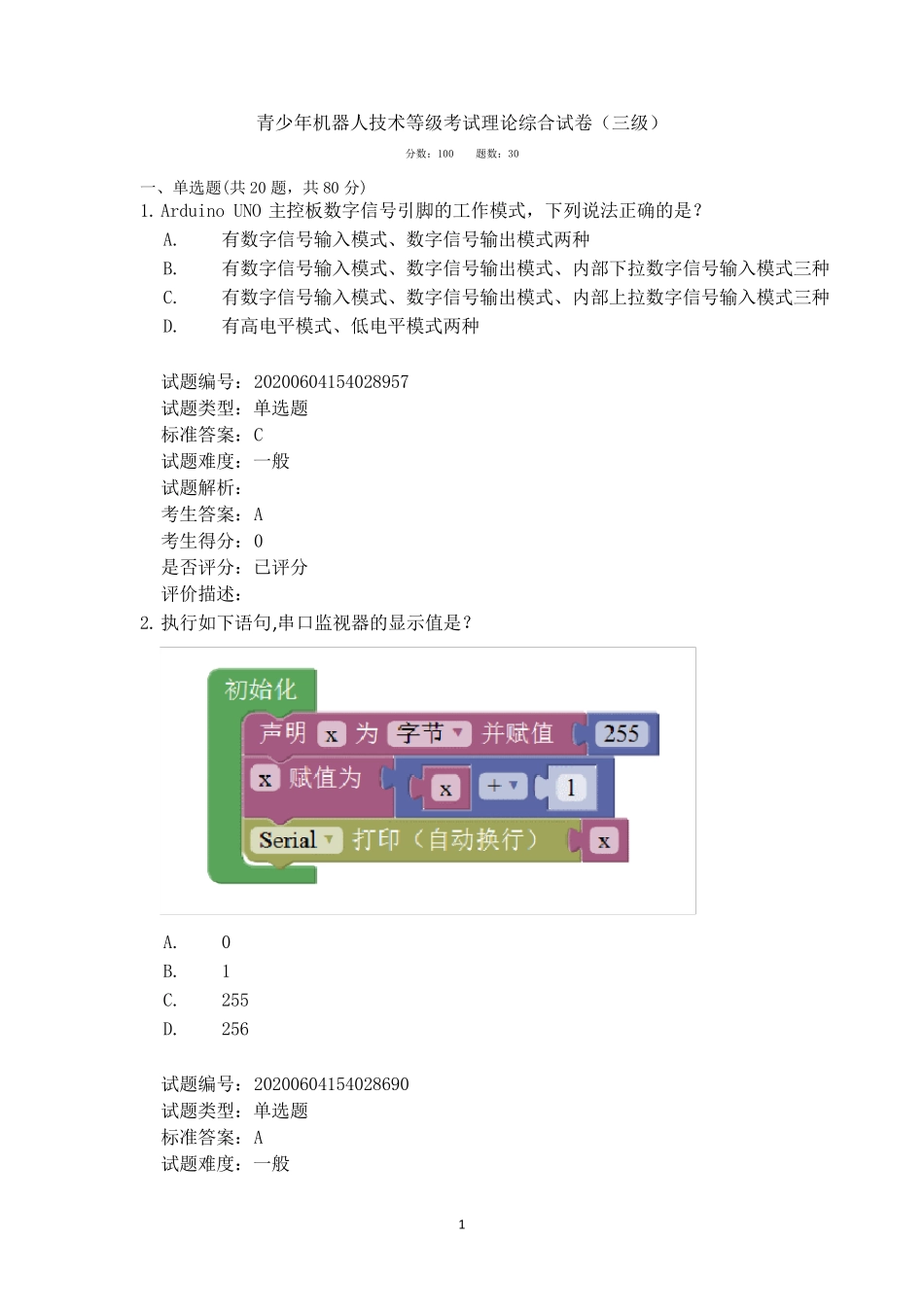 青少年机器人技术等级考试理论综合试卷（三级）

分数：100　　题数：30

一、单选题(共 20 题，共 80 分)

1. Arduino UNO 主控板数字信号引脚的工作模式，下列说法正确的是？

A.　有数字信号输入模式、数字信号输出模式两种

B.　有数字信号输入模式、数字信号输出模式、内部下拉数字信号输入模式三种

C.　有数字信号输入模式、数字信号输出模式、内部上拉数字信号输入模式三种

D.　有高电平模式、低电平模式两种

试题编号：20200604154028957
试题类型：单选题
标准答案：C
试题难度：一般
试题解析：
考生答案：A
考生得分：0
是否评分：已评分
评价描述：

2. 执行如下语句,串口监视器的显示值是？

初始化
声明 x 为 字节 并赋值 255
x 赋值为 x + 1
Serial 打印（自动换行） x

A.　0

B.　1

C.　255

D.　256

试题编号：20200604154028690
试题类型：单选题
标准答案：A
试题难度：一般

1